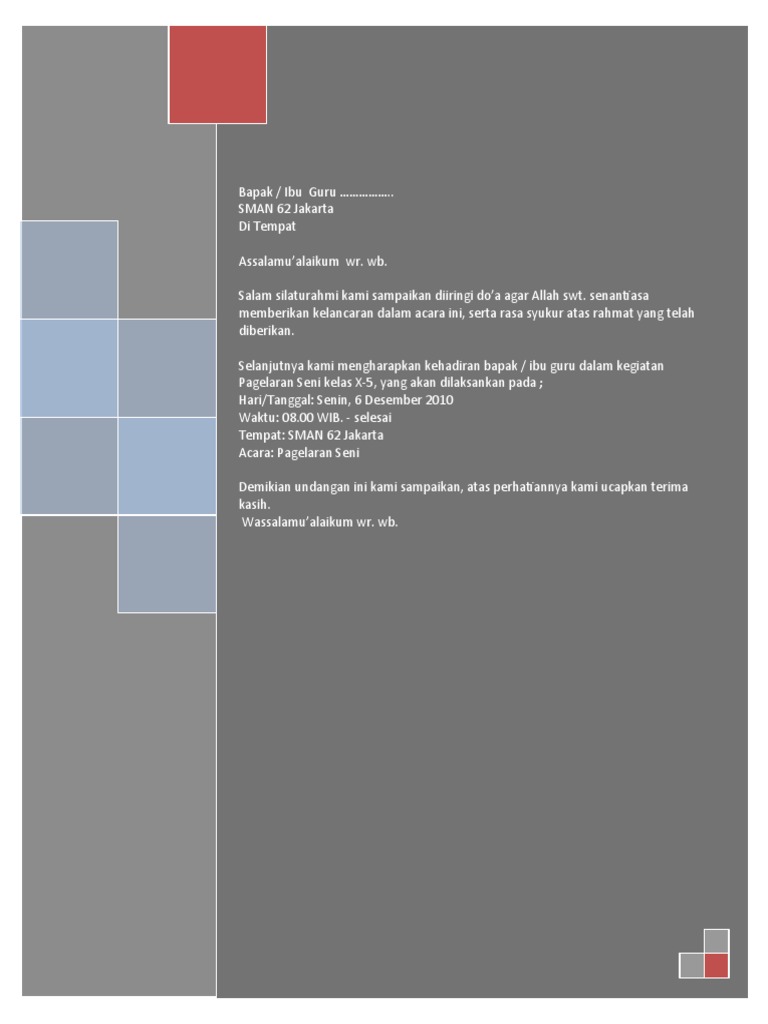 Bapak / Ibu Guru ……………..
SMAN 62 Jakarta
Di Tempat

Assalamu'alaikum wr. wb.

Salam silaturahmi kami sampaikan diiringi do'a agar Allah swt. senantiasa memberikan kelancaran dalam acara ini, serta rasa syukur atas rahmat yang telah diberikan.

Selanjutnya kami mengharapkan kehadiran bapak / ibu guru dalam kegiatan Pagelaran Seni kelas X-5, yang akan dilaksankan pada ;
Hari/Tanggal: Senin, 6 Desember 2010
Waktu: 08.00 WIB. - selesai
Tempat: SMAN 62 Jakarta
Acara: Pagelaran Seni

Demikian undangan ini kami sampaikan, atas perhatiannya kami ucapkan terima kasih.
Wassalamu'alaikum wr. wb.